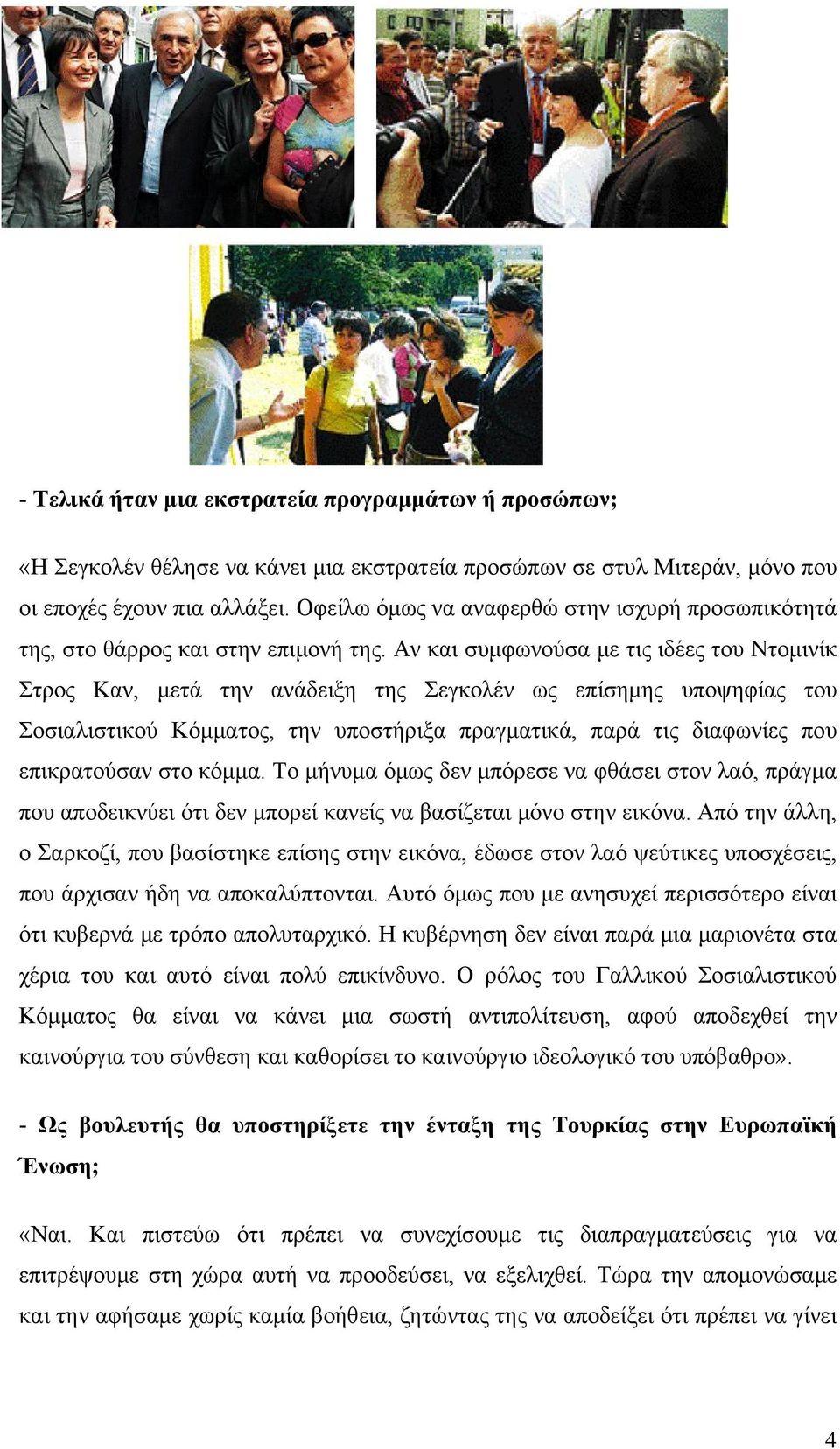 - Τελικά ήταν μια εκστρατεία προγραμμάτων ή προσώπων;

«Η Σεγκολέν θέλησε να κάνει μια εκστρατεία προσώπων σε στυλ Μιτεράν, μόνο που οι εποχές έχουν πια αλλάξει. Οφείλω όμως να αναφερθώ στην ισχυρή προσωπικότητά της, στο θάρρος και στην επιμονή της. Αν και συμφωνούσα με τις ιδέες του Ντομινίκ Στρος Καν, μετά την ανάδειξη της Σεγκολέν ως επίσημης υποψηφίας του Σοσιαλιστικού Κόμματος, την υποστήριξα πραγματικά, παρά τις διαφωνίες που επικρατούσαν στο κόμμα. Το μήνυμα όμως δεν μπόρεσε να φθάσει στον λαό, πράγμα που αποδεικνύει ότι δεν μπορεί κανείς να βασίζεται μόνο στην εικόνα. Από την άλλη, ο Σαρκοζί, που βασίστηκε επίσης στην εικόνα, έδωσε στον λαό ψεύτικες υποσχέσεις, που άρχισαν ήδη να αποκαλύπτονται. Αυτό όμως που με ανησυχεί περισσότερο είναι ότι κυβερνά με τρόπο απολυταρχικό. Η κυβέρνηση δεν είναι παρά μια μαριονέτα στα χέρια του και αυτό είναι πολύ επικίνδυνο. Ο ρόλος του Γαλλικού Σοσιαλιστικού Κόμματος θα είναι να κάνει μια σωστή αντιπολίτευση, αφού αποδεχθεί την καινούργια του σύνθεση και καθορίσει το καινούργιο ιδεολογικό του υπόβαθρο».

- Ως βουλευτής θα υποστηρίξετε την ένταξη της Τουρκίας στην Ευρωπαϊκή Ένωση;

«Ναι. Και πιστεύω ότι πρέπει να συνεχίσουμε τις διαπραγματεύσεις για να επιτρέψουμε στη χώρα αυτή να προοδεύσει, να εξελιχθεί. Τώρα την απομονώσαμε και την αφήσαμε χωρίς καμία βοήθεια, ζητώντας της να αποδείξει ότι πρέπει να γίνει

4